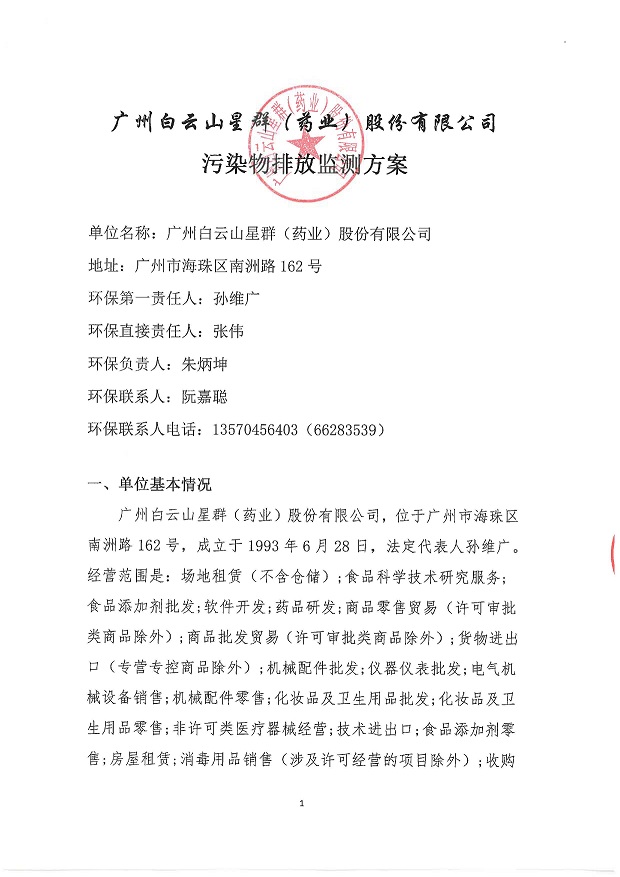 广州白云山星群（药业）股份有限公司

污染物排放监测方案

单位名称：广州白云山星群（药业）股份有限公司

地址：广州市海珠区南洲路 162 号

环保第一责任人：孙维广

环保直接责任人：张伟

环保负责人：朱炳坤

环保联系人：阮嘉聪

环保联系人电话：13570456403（66283539）

一、单位基本情况

广州白云山星群（药业）股份有限公司，位于广州市海珠区南洲路 162 号，成立于 1993 年 6 月 28 日，法定代表人孙维广。经营范围是：场地租赁（不含仓储）；食品科学技术研究服务；食品添加剂批发；软件开发；药品研发；商品零售贸易（许可审批类商品除外）；商品批发贸易（许可审批类商品除外）；货物进出口（专营专控商品除外）；机械配件批发；仪器仪表批发；电气机械设备销售；机械配件零售；化妆品及卫生用品批发；化妆品及卫生用品零售；非许可类医疗器械经营；技术进出口；食品添加剂零售；房屋租赁；消毒用品销售（涉及许可经营的项目除外）；收购

1